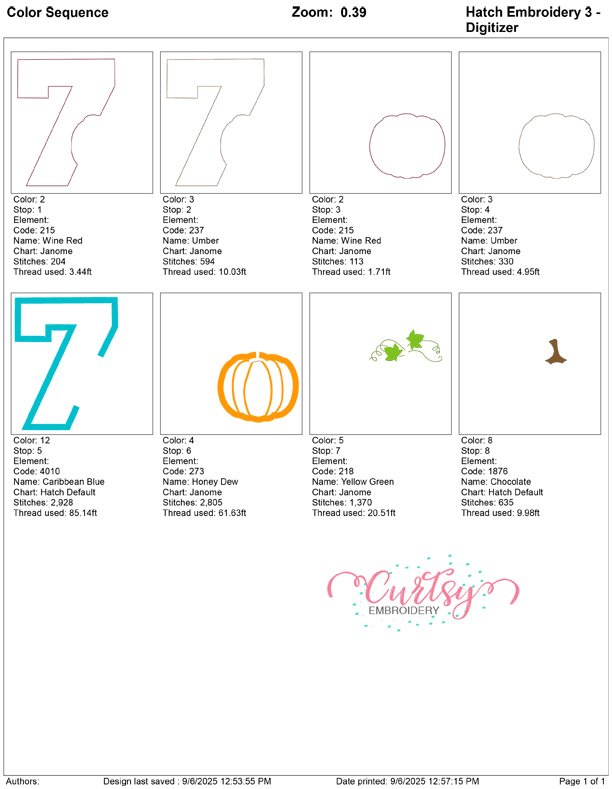 Color Sequence Zoom: 0.39 Hatch Embroidery 3 - Digitizer

Color: 2
Stop: 1
Element:
Code: 215
Name: Wine Red
Chart: Janome
Stitches: 204
Thread used: 3.44ft

Color: 3
Stop: 2
Element:
Code: 237
Name: Umber
Chart: Janome
Stitches: 594
Thread used: 10.03ft

Color: 2
Stop: 3
Element:
Code: 215
Name: Wine Red
Chart: Janome
Stitches: 113
Thread used: 1.71ft

Color: 3
Stop: 4
Element:
Code: 237
Name: Umber
Chart: Janome
Stitches: 330
Thread used: 4.95ft

Color: 12
Stop: 5
Element:
Code: 4010
Name: Caribbean Blue
Chart: Hatch Default
Stitches: 2,928
Thread used: 85.14ft

Color: 4
Stop: 6
Element:
Code: 273
Name: Honey Dew
Chart: Janome
Stitches: 2,805
Thread used: 61.63ft

Color: 5
Stop: 7
Element:
Code: 218
Name: Yellow Green
Chart: Janome
Stitches: 1,370
Thread used: 20.51ft

Color: 8
Stop: 8
Element:
Code: 1876
Name: Chocolate
Chart: Hatch Default
Stitches: 635
Thread used: 9.98ft

Curtsy
EMBROIDERY

Authors: Design last saved : 9/6/2025 12:53:55 PM Date printed: 9/6/2025 12:57:15 PM Page 1 of 1